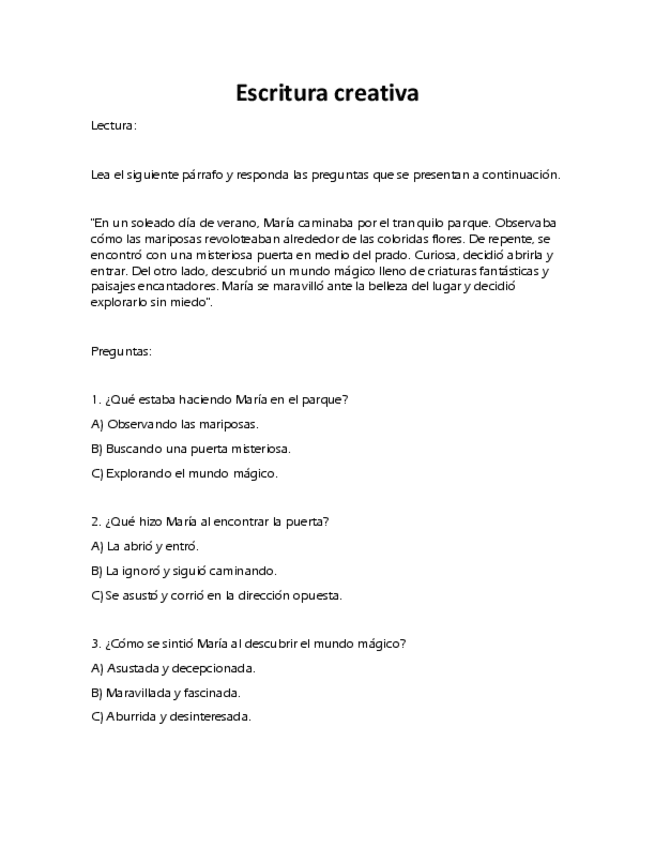 Escritura creativa

Lectura:

Lea el siguiente párrafo y responda las preguntas que se presentan a continuación.

"En un soleado día de verano, María caminaba por el tranquilo parque. Observaba cómo las mariposas revoloteaban alrededor de las coloridas flores. De repente, se encontró con una misteriosa puerta en medio del prado. Curiosa, decidió abrirla y entrar. Del otro lado, descubrió un mundo mágico lleno de criaturas fantásticas y paisajes encantadores. María se maravilló ante la belleza del lugar y decidió explorarlo sin miedo".

Preguntas:

1. ¿Qué estaba haciendo María en el parque?

A) Observando las mariposas.

B) Buscando una puerta misteriosa.

C) Explorando el mundo mágico.

2. ¿Qué hizo María al encontrar la puerta?

A) La abrió y entró.

B) La ignoró y siguió caminando.

C) Se asustó y corrió en la dirección opuesta.

3. ¿Cómo se sintió María al descubrir el mundo mágico?

A) Asustada y decepcionada.

B) Maravillada y fascinada.

C) Aburrida y desinteresada.